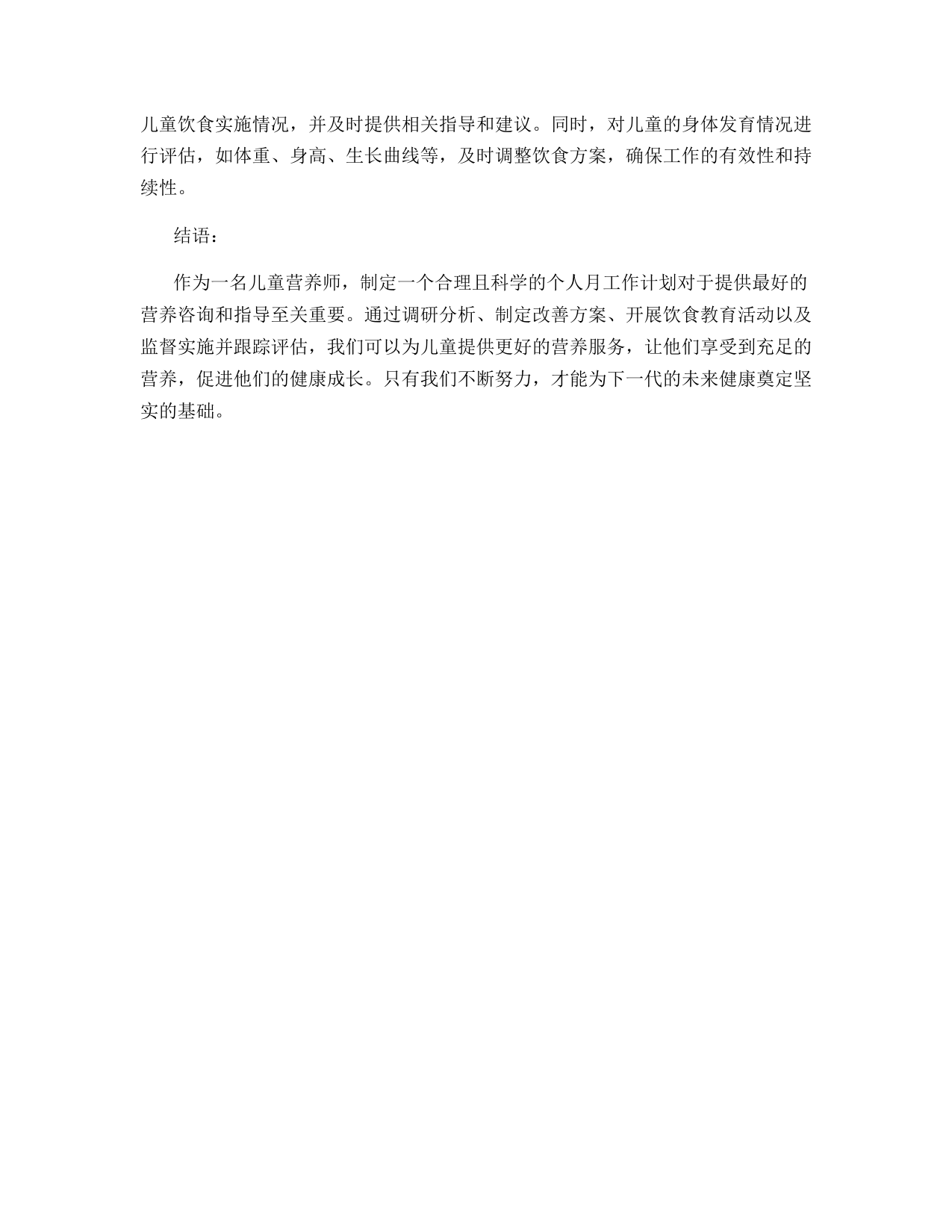 儿童饮食实施情况，并及时提供相关指导和建议。同时，对儿童的身体发育情况进行评估，如体重、身高、生长曲线等，及时调整饮食方案，确保工作的有效性和持续性。

结语：

作为一名儿童营养师，制定一个合理且科学的个人月工作计划对于提供最好的营养咨询和指导至关重要。通过调研分析、制定改善方案、开展饮食教育活动以及监督实施并跟踪评估，我们可以为儿童提供更好的营养服务，让他们享受到充足的营养，促进他们的健康成长。只有我们不断努力，才能为下一代的未来健康奠定坚实的基础。